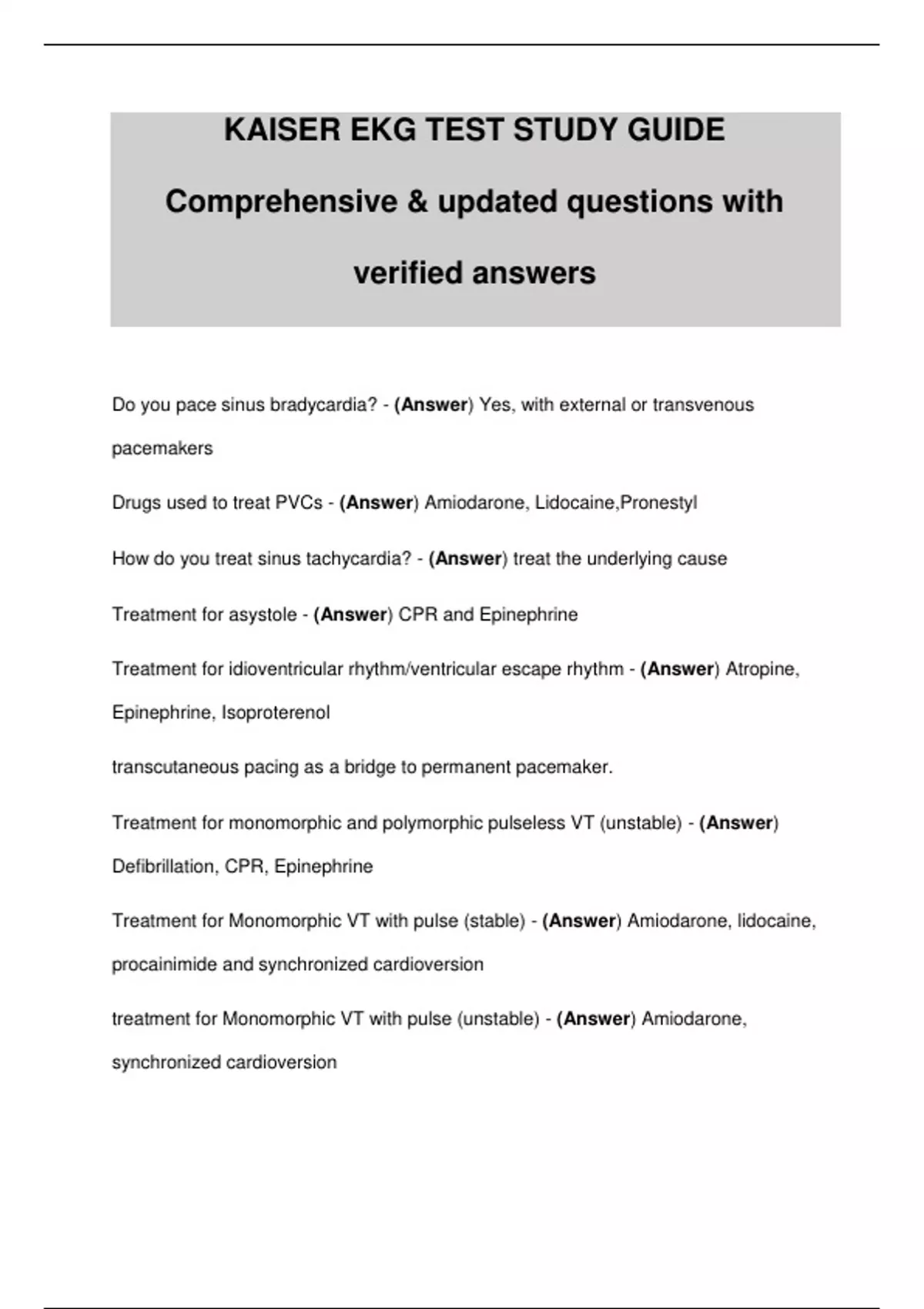 KAISER EKG TEST STUDY GUIDE

Comprehensive & updated questions with verified answers

Do you pace sinus bradycardia? - (Answer) Yes, with external or transvenous pacemakers

Drugs used to treat PVCs - (Answer) Amiodarone, Lidocaine,Pronestyl

How do you treat sinus tachycardia? - (Answer) treat the underlying cause

Treatment for asystole - (Answer) CPR and Epinephrine

Treatment for idioventricular rhythm/ventricular escape rhythm - (Answer) Atropine, Epinephrine, Isoproterenol

transcutaneous pacing as a bridge to permanent pacemaker.

Treatment for monomorphic and polymorphic pulseless VT (unstable) - (Answer) Defibrillation, CPR, Epinephrine

Treatment for Monomorphic VT with pulse (stable) - (Answer) Amiodarone, lidocaine, procainimide and synchronized cardioversion

treatment for Monomorphic VT with pulse (unstable) - (Answer) Amiodarone, synchronized cardioversion